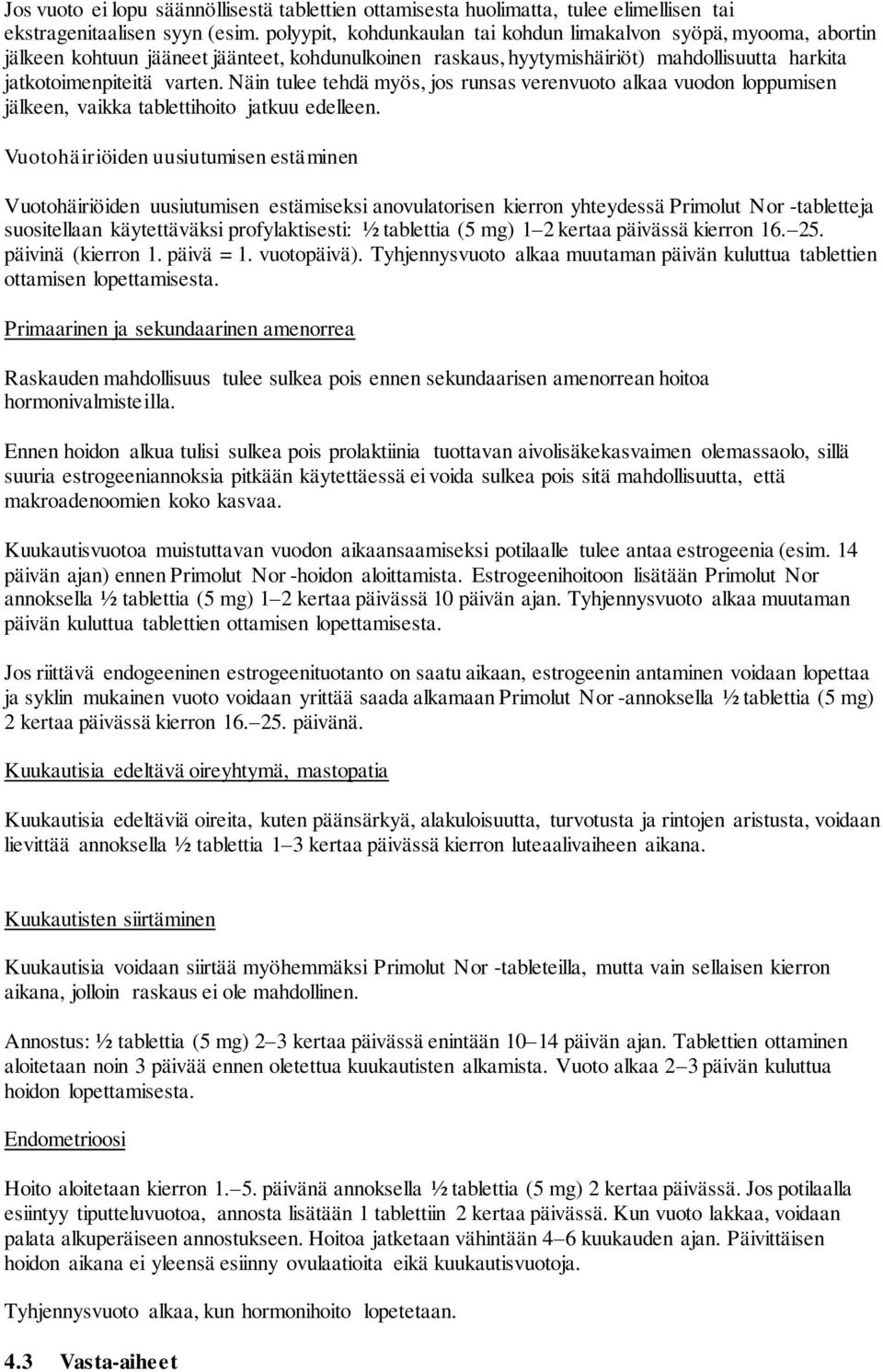 Jos vuoto ei lopu säännöllisestä tablettien ottamisesta huolimatta, tulee elimellisen tai ekstragenitaalisen syyn (esim. polyypit, kohdunkaulan tai kohdun limakalvon syöpä, myooma, abortin jälkeen kohtuun jääneet jäänteet, kohdunulkoinen raskaus, hyytymishäiriöt) mahdollisuutta harkita jatkotoimenpiteitä varten. Näin tulee tehdä myös, jos runsas verenvuoto alkaa vuodon loppumisen jälkeen, vaikka tablettihoito jatkuu edelleen.

Vuotohäiriöiden uusiutumisen estäminen

Vuotohäiriöiden uusiutumisen estämiseksi anovulatorisen kierron yhteydessä Primolut Nor -tabletteja suositellaan käytettäväksi profylaktisesti: ½ tablettia (5 mg) 1–2 kertaa päivässä kierron 16.–25. päivinä (kierron 1. päivä = 1. vuotopäivä). Tyhjennysvuoto alkaa muutaman päivän kuluttua tablettien ottamisen lopettamisesta.

Primaarinen ja sekundaarinen amenorrea

Raskauden mahdollisuus tulee sulkea pois ennen sekundaarisen amenorrean hoitoa hormonivalmisteilla.

Ennen hoidon alkua tulisi sulkea pois prolaktiinia tuottavan aivolisäkekasvaimen olemassaolo, sillä suuria estrogeeniannoksia pitkään käytettäessä ei voida sulkea pois sitä mahdollisuutta, että makroadenoomien koko kasvaa.

Kuukautisvuotoa muistuttavan vuodon aikaansaamiseksi potilaalle tulee antaa estrogeenia (esim. 14 päivän ajan) ennen Primolut Nor -hoidon aloittamista. Estrogeenihoitoon lisätään Primolut Nor annoksella ½ tablettia (5 mg) 1–2 kertaa päivässä 10 päivän ajan. Tyhjennysvuoto alkaa muutaman päivän kuluttua tablettien ottamisen lopettamisesta.

Jos riittävä endogeeninen estrogeenituotanto on saatu aikaan, estrogeenin antaminen voidaan lopettaa ja syklin mukainen vuoto voidaan yrittää saada alkamaan Primolut Nor -annoksella ½ tablettia (5 mg) 2 kertaa päivässä kierron 16.–25. päivänä.

Kuukautisia edeltävä oireyhtymä, mastopatia

Kuukautisia edeltäviä oireita, kuten päänsärkyä, alakuloisuutta, turvotusta ja rintojen aristusta, voidaan lievittää annoksella ½ tablettia 1–3 kertaa päivässä kierron luteaalivaiheen aikana.

Kuukautisten siirtäminen

Kuukautisia voidaan siirtää myöhemmäksi Primolut Nor -tableteilla, mutta vain sellaisen kierron aikana, jolloin raskaus ei ole mahdollinen.

Annostus: ½ tablettia (5 mg) 2–3 kertaa päivässä enintään 10–14 päivän ajan. Tablettien ottaminen aloitetaan noin 3 päivää ennen oletettua kuukautisten alkamista. Vuoto alkaa 2–3 päivän kuluttua hoidon lopettamisesta.

Endometrioosi

Hoito aloitetaan kierron 1.–5. päivänä annoksella ½ tablettia (5 mg) 2 kertaa päivässä. Jos potilaalla esiintyy tiputteluvuotoa, annosta lisätään 1 tablettiin 2 kertaa päivässä. Kun vuoto lakkaa, voidaan palata alkuperäiseen annostukseen. Hoitoa jatketaan vähintään 4–6 kuukauden ajan. Päivittäisen hoidon aikana ei yleensä esiinny ovulaatioita eikä kuukautisvuotoja.

Tyhjennysvuoto alkaa, kun hormonihoito lopetetaan.

4.3 Vasta-aiheet